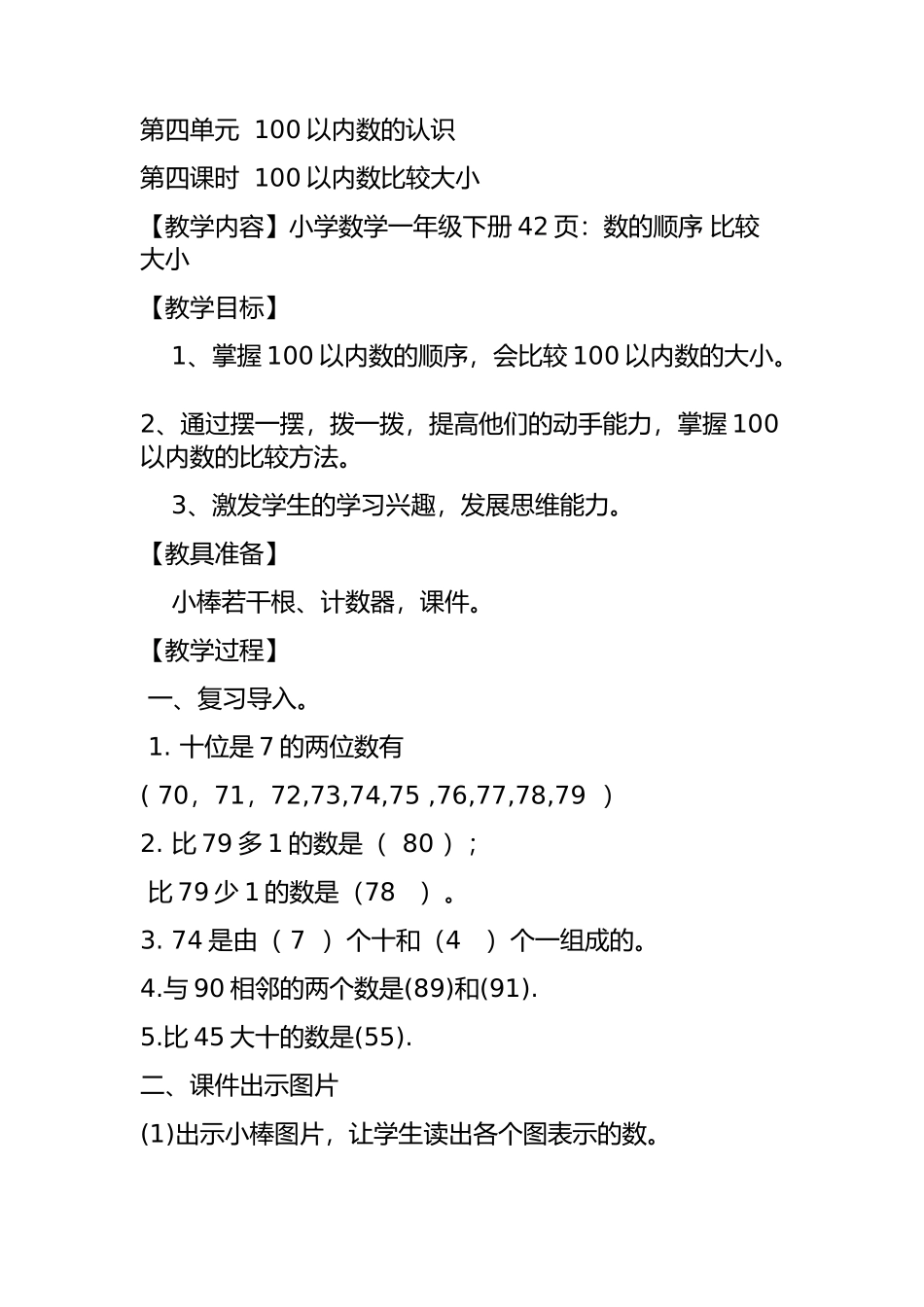 第四单元 100 以内数的认识

第四课时 100 以内数比较大小

【教学内容】小学数学一年级下册 42 页：数的顺序 比较大小

【教学目标】

1、掌握 100 以内数的顺序，会比较 100 以内数的大小。

2、通过摆一摆，拨一拨，提高他们的动手能力，掌握 100 以内数的比较方法。

3、激发学生的学习兴趣，发展思维能力。

【教具准备】

小棒若干根、计数器，课件。

【教学过程】

一、复习导入。

1. 十位是 7 的两位数有

（ 70，71，72,73,74,75 ,76,77,78,79 ）

2. 比 79 多 1 的数是（ 80 ）；

比 79 少 1 的数是（78 ）。

3. 74 是由（ 7 ）个十和（4 ）个一组成的。

4.与 90 相邻的两个数是(89)和(91).

5.比 45 大十的数是(55).

二、课件出示图片

(1)出示小棒图片，让学生读出各个图表示的数。